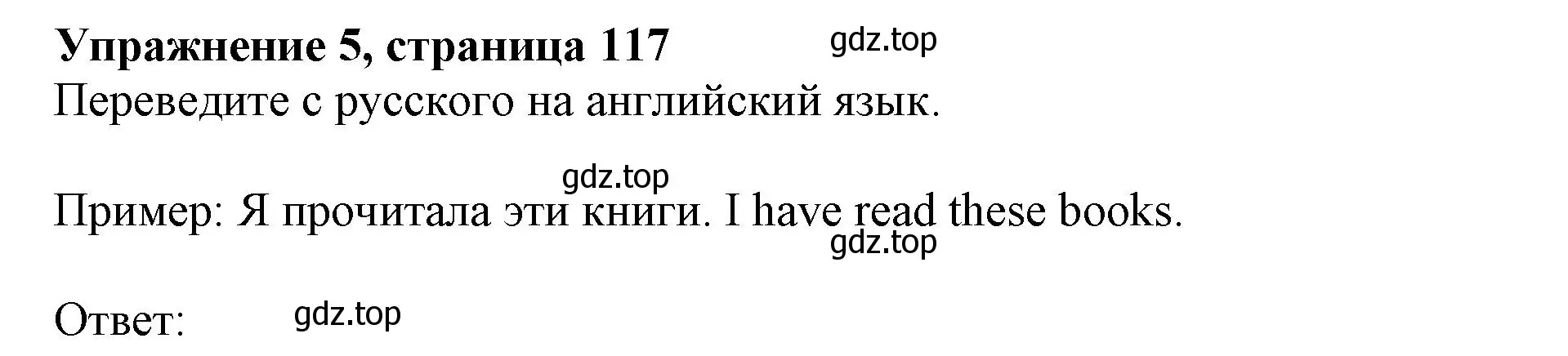 Упражнение 5, страница 117 gdz.top

Переведите с русского на английский язык.

gdz.top

Пример: Я прочитала эти книги. I have read these books.

gdz.top

Ответ: gdz.top